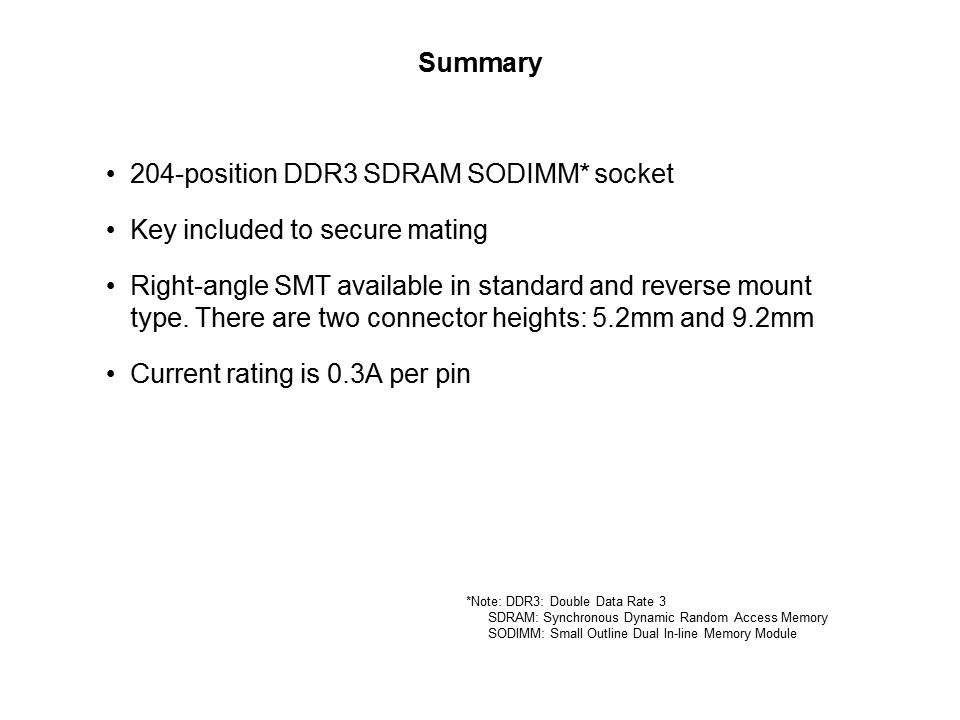 Summary

• 204-position DDR3 SDRAM SODIMM* socket

• Key included to secure mating

• Right-angle SMT available in standard and reverse mount type. There are two connector heights: 5.2mm and 9.2mm

• Current rating is 0.3A per pin

*Note: DDR3: Double Data Rate 3
SDRAM: Synchronous Dynamic Random Access Memory
SODIMM: Small Outline Dual In-line Memory Module